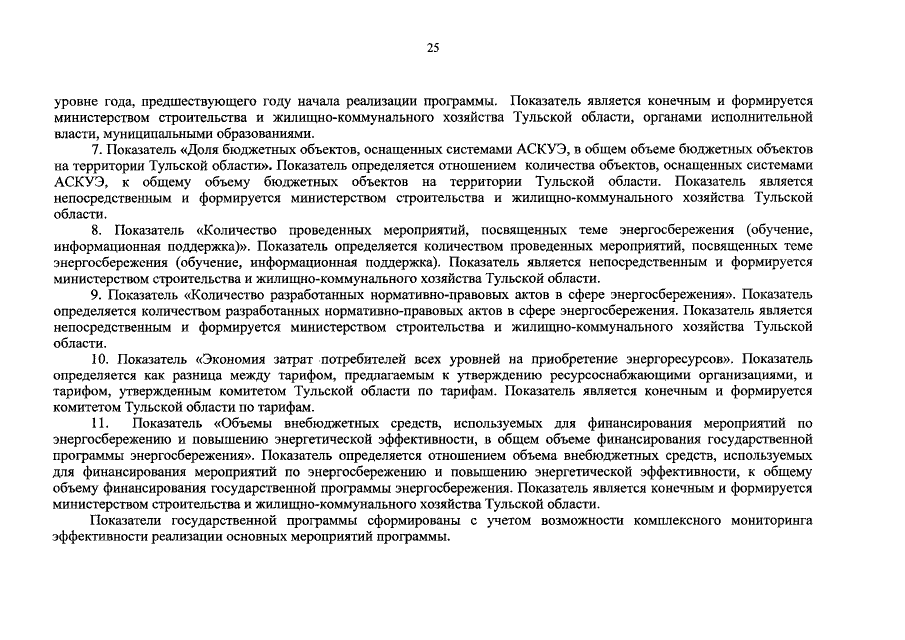 25

уровне года, предшествующего году начала реализации программы. Показатель является конечным и формируется министерством строительства и жилищно-коммунального хозяйства Тульской области, органами исполнительной власти, муниципальными образованиями.

7. Показатель «Доля бюджетных объектов, оснащенных системами АСКУЭ, в общем объеме бюджетных объектов на территории Тульской области». Показатель определяется отношением количества объектов, оснащенных системами АСКУЭ, к общему объему бюджетных объектов на территории Тульской области. Показатель является непосредственным и формируется министерством строительства и жилищно-коммунального хозяйства Тульской области.

8. Показатель «Количество проведенных мероприятий, посвященных теме энергосбережения (обучение, информационная поддержка)». Показатель определяется количеством проведенных мероприятий, посвященных теме энергосбережения (обучение, информационная поддержка). Показатель является непосредственным и формируется министерством строительства и жилищно-коммунального хозяйства Тульской области.

9. Показатель «Количество разработанных нормативно-правовых актов в сфере энергосбережения». Показатель определяется количеством разработанных нормативно-правовых актов в сфере энергосбережения. Показатель является непосредственным и формируется министерством строительства и жилищно-коммунального хозяйства Тульской области.

10. Показатель «Экономия затрат потребителей всех уровней на приобретение энергоресурсов». Показатель определяется как разница между тарифом, предлагаемым к утверждению ресурсоснабжающими организациями, и тарифом, утвержденным комитетом Тульской области по тарифам. Показатель является конечным и формируется комитетом Тульской области по тарифам.

11. Показатель «Объемы внебюджетных средств, используемых для финансирования мероприятий по энергосбережению и повышению энергетической эффективности, в общем объеме финансирования государственной программы энергосбережения». Показатель определяется отношением объема внебюджетных средств, используемых для финансирования мероприятий по энергосбережению и повышению энергетической эффективности, к общему объему финансирования государственной программы энергосбережения. Показатель является конечным и формируется министерством строительства и жилищно-коммунального хозяйства Тульской области.

Показатели государственной программы сформированы с учетом возможности комплексного мониторинга эффективности реализации основных мероприятий программы.